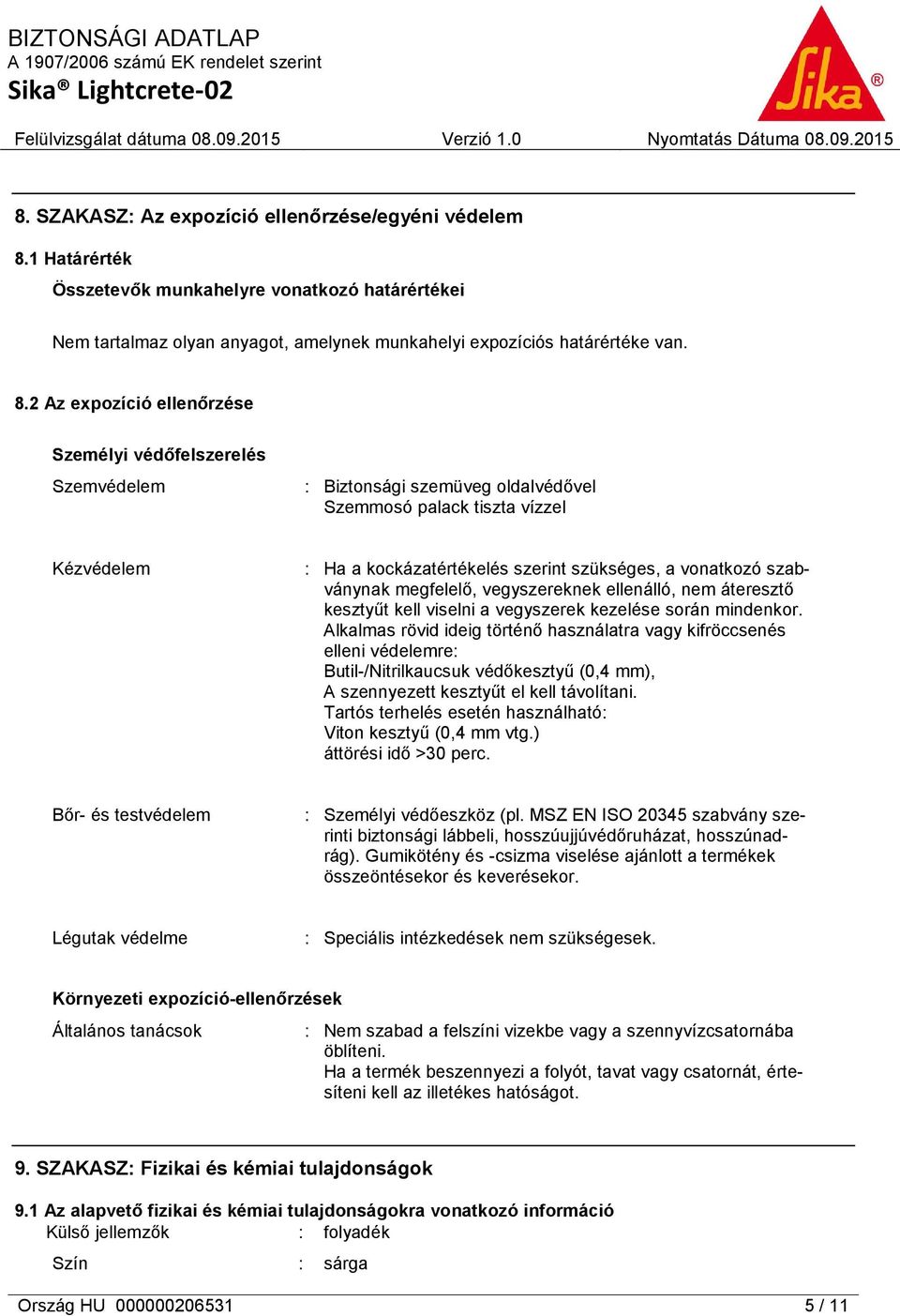 BIZTONSÁGI ADATLAP
A 1907/2006 számú EK rendelet szerint
Sika® Lightcrete-02

Sika®

Felülvizsgálat dátuma 08.09.2015 Verzió 1.0 Nyomtatás Dátuma 08.09.2015

8. SZAKASZ: Az expozíció ellenőrzése/egyéni védelem

8.1 Határérték

Összetevők munkahelyre vonatkozó határértékei

Nem tartalmaz olyan anyagot, amelynek munkahelyi expozíciós határértéke van.

8.2 Az expozíció ellenőrzése

Személyi védőfelszerelés

Szemvédelem : Biztonsági szemüveg oldalvédővel
Szemmosó palack tiszta vízzel

Kézvédelem : Ha a kockázatértékelés szerint szükséges, a vonatkozó szabványnak megfelelő, vegyszereknek ellenálló, nem áteresztő kesztyűt kell viselni a vegyszerek kezelése során mindenkor.
Alkalmas rövid ideig történő használatra vagy kifröccsenés elleni védelemre:
Butil-/Nitrilkaucsuk védőkesztyű (0,4 mm),
A szennyezett kesztyűt el kell távolítani.
Tartós terhelés esetén használható:
Viton kesztyű (0,4 mm vtg.)
áttörési idő >30 perc.

Bőr- és testvédelem : Személyi védőeszköz (pl. MSZ EN ISO 20345 szabvány szerinti biztonsági lábbeli, hosszúujjúvédőruházat, hosszúnadrág). Gumikötény és -csizma viselése ajánlott a termékek összeöntésekor és keverésekor.

Légutak védelme : Speciális intézkedések nem szükségesek.

Környezeti expozíció-ellenőrzések

Általános tanácsok : Nem szabad a felszíni vizekbe vagy a szennyvízcsatornába öblíteni.
Ha a termék beszennyezi a folyót, tavat vagy csatornát, értesíteni kell az illetékes hatóságot.

9. SZAKASZ: Fizikai és kémiai tulajdonságok

9.1 Az alapvető fizikai és kémiai tulajdonságokra vonatkozó információ
Külső jellemzők : folyadék

Szín : sárga

Ország HU 000000206531 5 / 11